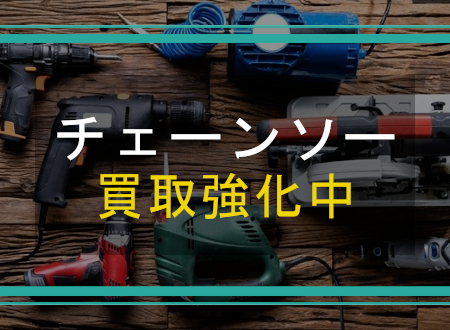 チェーンソー
買取強化中